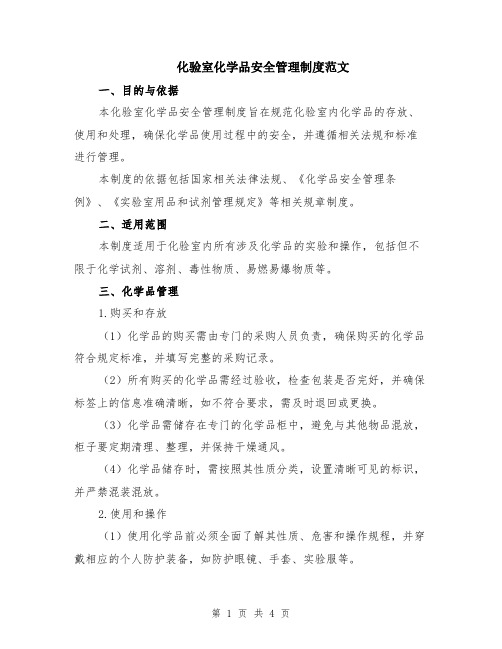 化验室化学品安全管理制度范文

一、目的与依据

本化验室化学品安全管理制度旨在规范化验室内化学品的存放、使用和处理，确保化学品使用过程中的安全，并遵循相关法规和标准进行管理。

本制度的依据包括国家相关法律法规、《化学品安全管理条例》、《实验室用品和试剂管理规定》等相关规章制度。

二、适用范围

本制度适用于化验室内所有涉及化学品的实验和操作，包括但不限于化学试剂、溶剂、毒性物质、易燃易爆物质等。

三、化学品管理

1.购买和存放

（1）化学品的购买需由专门的采购人员负责，确保购买的化学品符合规定标准，并填写完整的采购记录。

（2）所有购买的化学品需经过验收，检查包装是否完好，并确保标签上的信息准确清晰，如不符合要求，需及时退回或更换。

（3）化学品需储存在专门的化学品柜中，避免与其他物品混放，柜子要定期清理、整理，并保持干燥通风。

（4）化学品储存时，需按照其性质分类，设置清晰可见的标识，并严禁混装混放。

2.使用和操作

（1）使用化学品前必须全面了解其性质、危害和操作规程，并穿戴相应的个人防护装备，如防护眼镜、手套、实验服等。

第 1 页 共 4 页